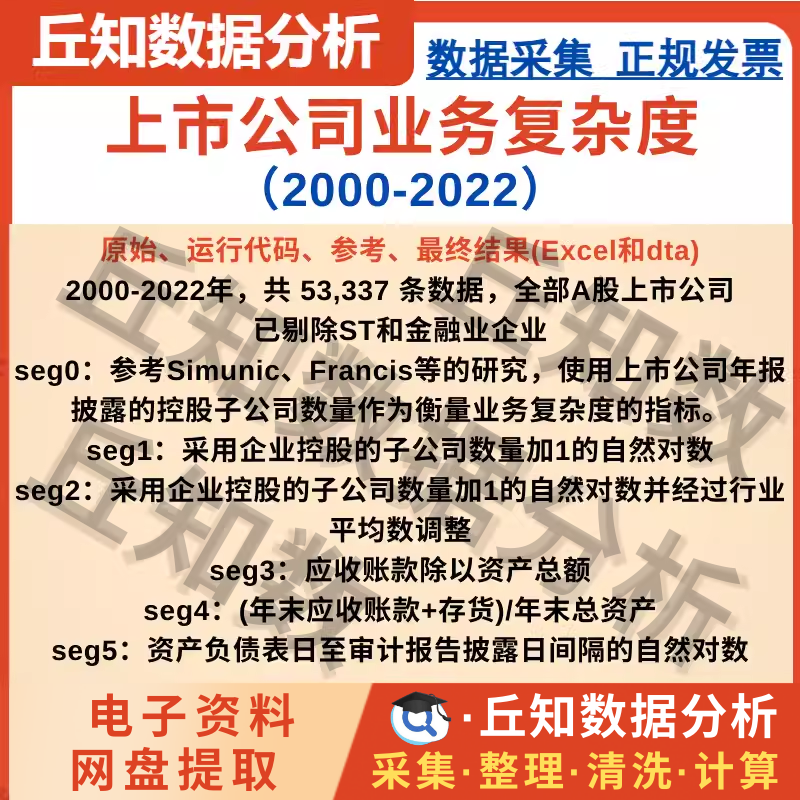 丘知数据分析

数据采集 正规发票

上市公司业务复杂度

（2000-2022）

原始、运行代码、参考、最终结果(Excel和dta)

2000-2022年，共53,337条数据，全部A股上市公司

已剔除ST和金融业企业

seg0：参考Simunic、Francis等的研究，使用上市公司年报披露的控股子公司数量作为衡量业务复杂度的指标。

seg1：采用企业控股的子公司数量加1的自然对数

seg2：采用企业控股的子公司数量加1的自然对数并经过行业平均数调整

seg3：应收账款除以资产总额

seg4：(年末应收账款+存货)/年末总资产

seg5：资产负债表日至审计报告披露日间隔的自然对数

电子资料
网盘提取

·丘知数据分析

采集·整理·清洗·计算

丘知数据分析